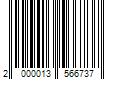 2 000013 566737